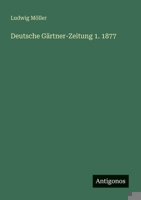 Ludwig Möller

Deutsche Gärtner-Zeitung 1. 1877

Antigonos